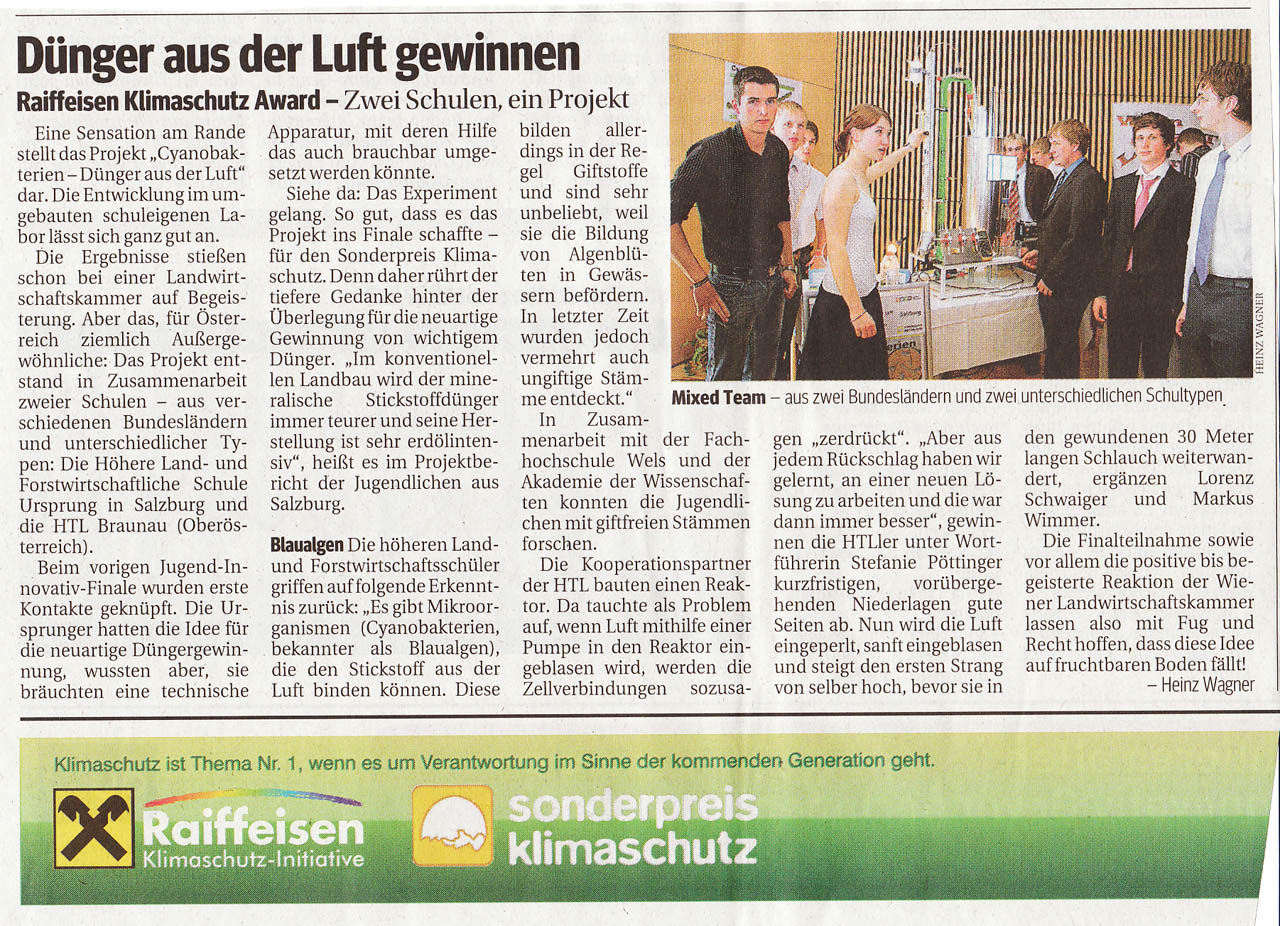 Dünger aus der Luft gewinnen

Raiffeisen Klimaschutz Award – Zwei Schulen, ein Projekt

Eine Sensation am Rande stellt das Projekt „Cyanobakterien – Dünger aus der Luft" dar. Die Entwicklung im umgebauten schuleigenen Labor lässt sich ganz gut an.

Die Ergebnisse stießen schon bei einer Landwirtschaftskammer auf Begeisterung. Aber das, für Österreich ziemlich Außergewöhnliche: Das Projekt entstand in Zusammenarbeit zweier Schulen – aus verschiedenen Bundesländern und unterschiedlicher Typen: Die Höhere Land- und Forstwirtschaftliche Schule Ursprung in Salzburg und die HTL Braunau (Oberösterreich).

Beim vorigen Jugend-Innovativ-Finale wurden erste Kontakte geknüpft. Die Ursprunger hatten die Idee für die neuartige Düngergewinnung, wussten aber, sie bräuchten eine technische Apparatur, mit deren Hilfe das auch brauchbar umgesetzt werden könnte.

Siehe da: Das Experiment gelang. So gut, dass es das Projekt ins Finale schaffte – für den Sonderpreis Klimaschutz. Denn daher rührt der tiefere Gedanke hinter der Überlegung für die neuartige Gewinnung von wichtigem Dünger. „Im konventionellen Landbau wird der mineralische Stickstoffdünger immer teurer und seine Herstellung ist sehr erdölintensiv", heißt es im Projektbericht der Jugendlichen aus Salzburg.

Blaualgen Die höheren Land- und Forstwirtschaftsschüler griffen auf folgende Erkenntnis zurück: „Es gibt Mikroorganismen (Cyanobakterien, bekannter als Blaualgen), die den Stickstoff aus der Luft binden können. Diese bilden allerdings in der Regel Giftstoffe und sind sehr unbeliebt, weil sie die Bildung von Algenblüten in Gewässern befördern. In letzter Zeit wurden jedoch vermehrt auch ungiftige Stämme entdeckt."

In Zusammenarbeit mit der Fachhochschule Wels und der Akademie der Wissenschaften konnten die Jugendlichen mit giftfreien Stämmen forschen.

Die Kooperationspartner der HTL bauten einen Reaktor. Da tauchte als Problem auf, wenn Luft mithilfe einer Pumpe in den Reaktor eingeblasen wird, werden die Zellverbindungen sozusagen „zerdrückt". „Aber aus jedem Rückschlag haben wir gelernt, an einer neuen Lösung zu arbeiten und die war dann immer besser", gewinnen die HTLler unter Wortführerin Stefanie Pöttinger kurzfristigen, vorübergehenden Niederlagen gute Seiten ab. Nun wird die Luft eingeperlt, sanft eingeblasen und steigt den ersten Strang von selber hoch, bevor sie in den gewundenen 30 Meter langen Schlauch weiterwandert, ergänzen Lorenz Schwaiger und Markus Wimmer.

Die Finalteilnahme sowie vor allem die positive bis begeisterte Reaktion der Wiener Landwirtschaftskammer lassen also mit Fug und Recht hoffen, dass diese Idee auf fruchtbaren Boden fällt!

– Heinz Wagner

HEINZ WAGNER

Mixed Team – aus zwei Bundesländern und zwei unterschiedlichen Schultypen

Klimaschutz ist Thema Nr. 1, wenn es um Verantwortung im Sinne der kommenden Generation geht.

Raiffeisen Klimaschutz-Initiative

sonderpreis klimaschutz